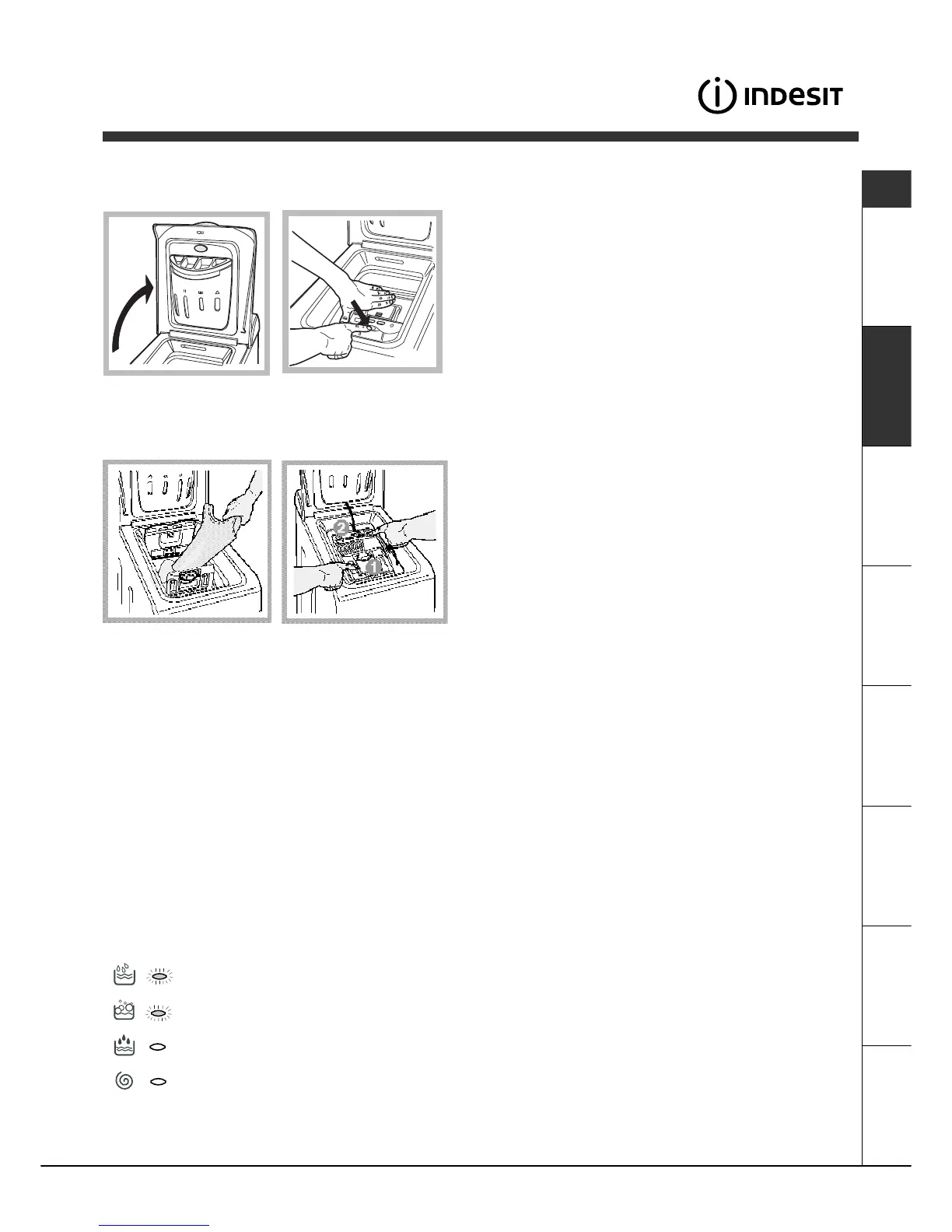 INDESIT

2

1